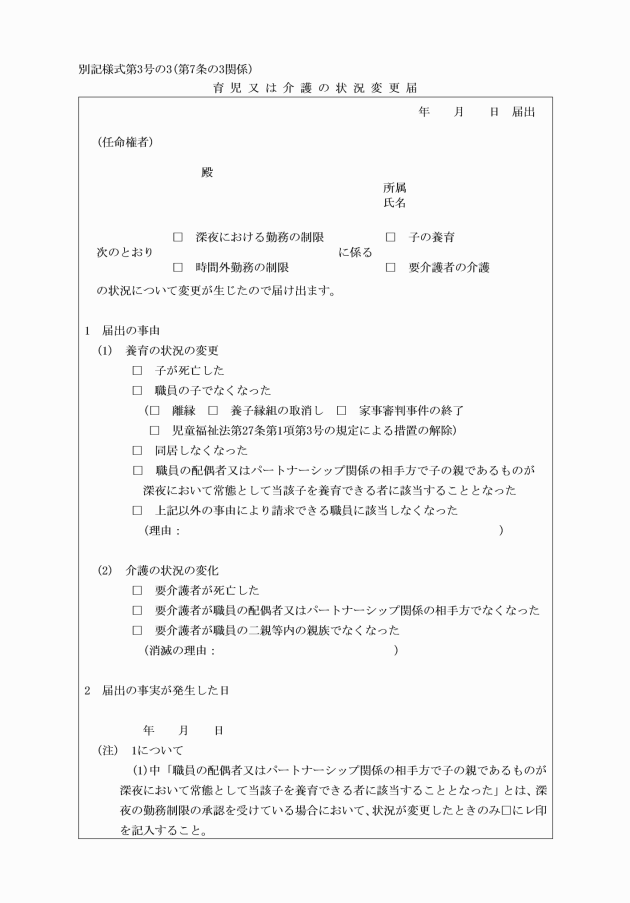 別記様式第3号の3(第7条の3関係)

育児又は介護の状況変更届

年　月　日 届出

(任命権者)

殿

所属
氏名

次のとおり　□ 深夜における勤務の制限　□ 時間外勤務の制限　に係る　□ 子の養育　□ 要介護者の介護

の状況について変更が生じたので届け出ます。

1 届出の事由

(1) 養育の状況の変更

□ 子が死亡した

□ 職員の子でなくなった

(□ 離縁　□ 養子縁組の取消し　□ 家事審判事件の終了

□ 児童福祉法第27条第1項第3号の規定による措置の解除)

□ 同居しなくなった

□ 職員の配偶者又はパートナーシップ関係の相手方で子の親であるものが深夜において常態として当該子を養育できる者に該当することとなった

□ 上記以外の事由により請求できる職員に該当しなくなった

(理由：　　)

(2) 介護の状況の変化

□ 要介護者が死亡した

□ 要介護者が職員の配偶者又はパートナーシップ関係の相手方でなくなった

□ 要介護者が職員の二親等内の親族でなくなった

(消滅の理由：　　)

2 届出の事実が発生した日

年　月　日

(注) 1について

(1)中「職員の配偶者又はパートナーシップ関係の相手方で子の親であるものが深夜において常態として当該子を養育できる者に該当することとなった」とは、深夜の勤務制限の承認を受けている場合において、状況が変更したときのみ□にレ印を記入すること。